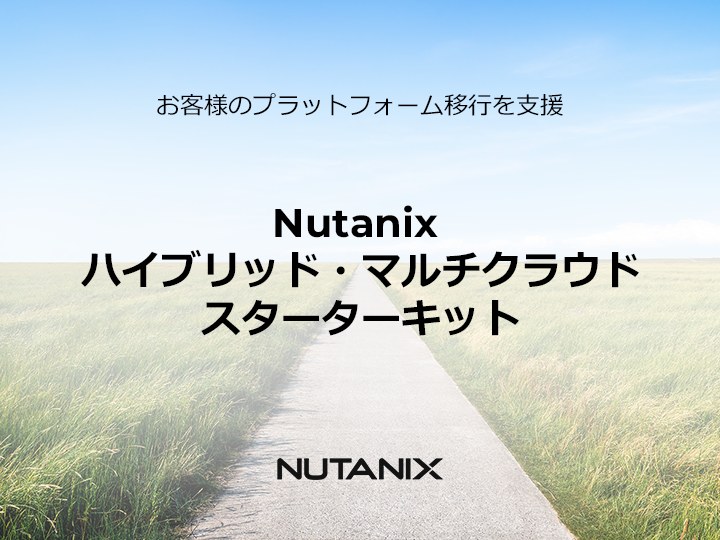 お客様のプラットフォーム移行を支援

Nutanix
ハイブリッド・マルチクラウド
スターターキット

NUTANIX